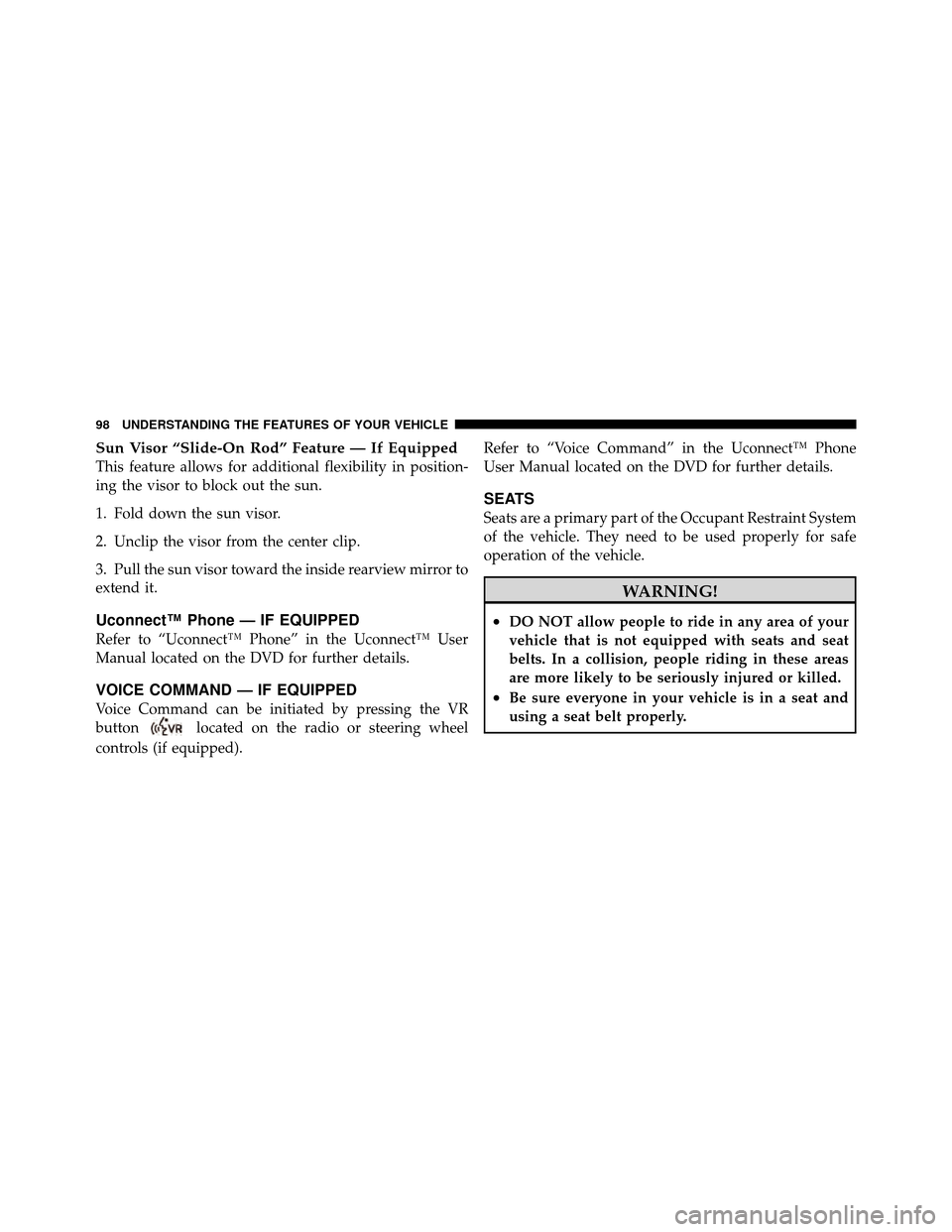 98 UNDERSTANDING THE FEATURES OF YOUR VEHICLE

Sun Visor “Slide-On Rod” Feature — If Equipped
This feature allows for additional flexibility in positioning the visor to block out the sun.

1. Fold down the sun visor.

2. Unclip the visor from the center clip.

3. Pull the sun visor toward the inside rearview mirror to extend it.

Uconnect™ Phone — IF EQUIPPED
Refer to “Uconnect™ Phone” in the Uconnect™ User Manual located on the DVD for further details.

VOICE COMMAND — IF EQUIPPED
Voice Command can be initiated by pressing the VR button VR located on the radio or steering wheel controls (if equipped).

Refer to “Voice Command” in the Uconnect™ Phone User Manual located on the DVD for further details.

SEATS
Seats are a primary part of the Occupant Restraint System of the vehicle. They need to be used properly for safe operation of the vehicle.

WARNING!
• DO NOT allow people to ride in any area of your vehicle that is not equipped with seats and seat belts. In a collision, people riding in these areas are more likely to be seriously injured or killed.
• Be sure everyone in your vehicle is in a seat and using a seat belt properly.

carmanualsonline.info